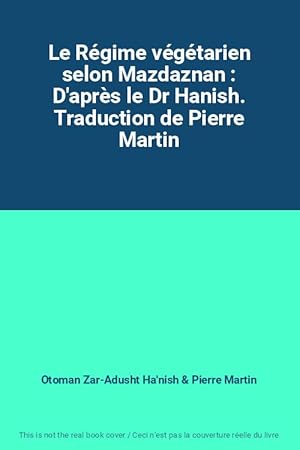 Le Régime végétarien selon Mazdaznan : D'après le Dr Hanish. Traduction de Pierre Martin

Otoman Zar-Adusht Ha'nish & Pierre Martin

This is not the real book cover / Ceci n'est pas la couverture réelle du livre